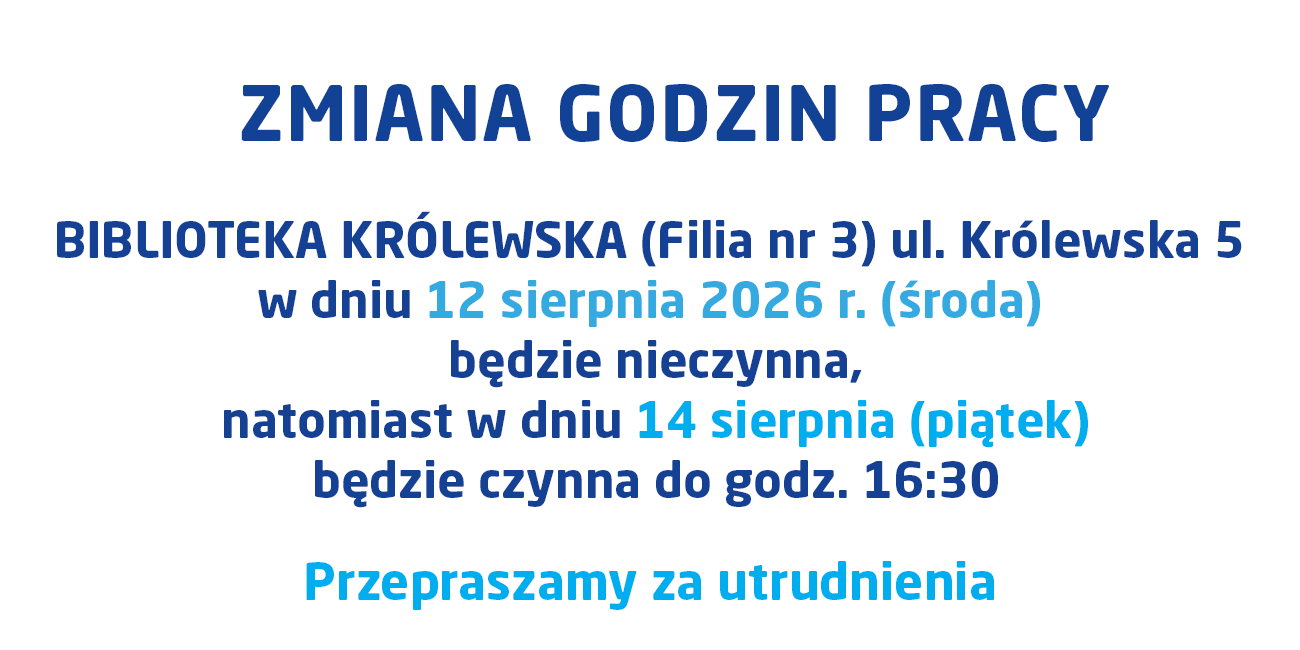 ZMIANA GODZIN PRACY

BIBLIOTEKA KRÓLEWSKA (Filia nr 3) ul. Królewska 5
w dniu 12 sierpnia 2026 r. (środa)
będzie nieczynna,
natomiast w dniu 14 sierpnia (piątek)
będzie czynna do godz. 16:30

Przepraszamy za utrudnienia